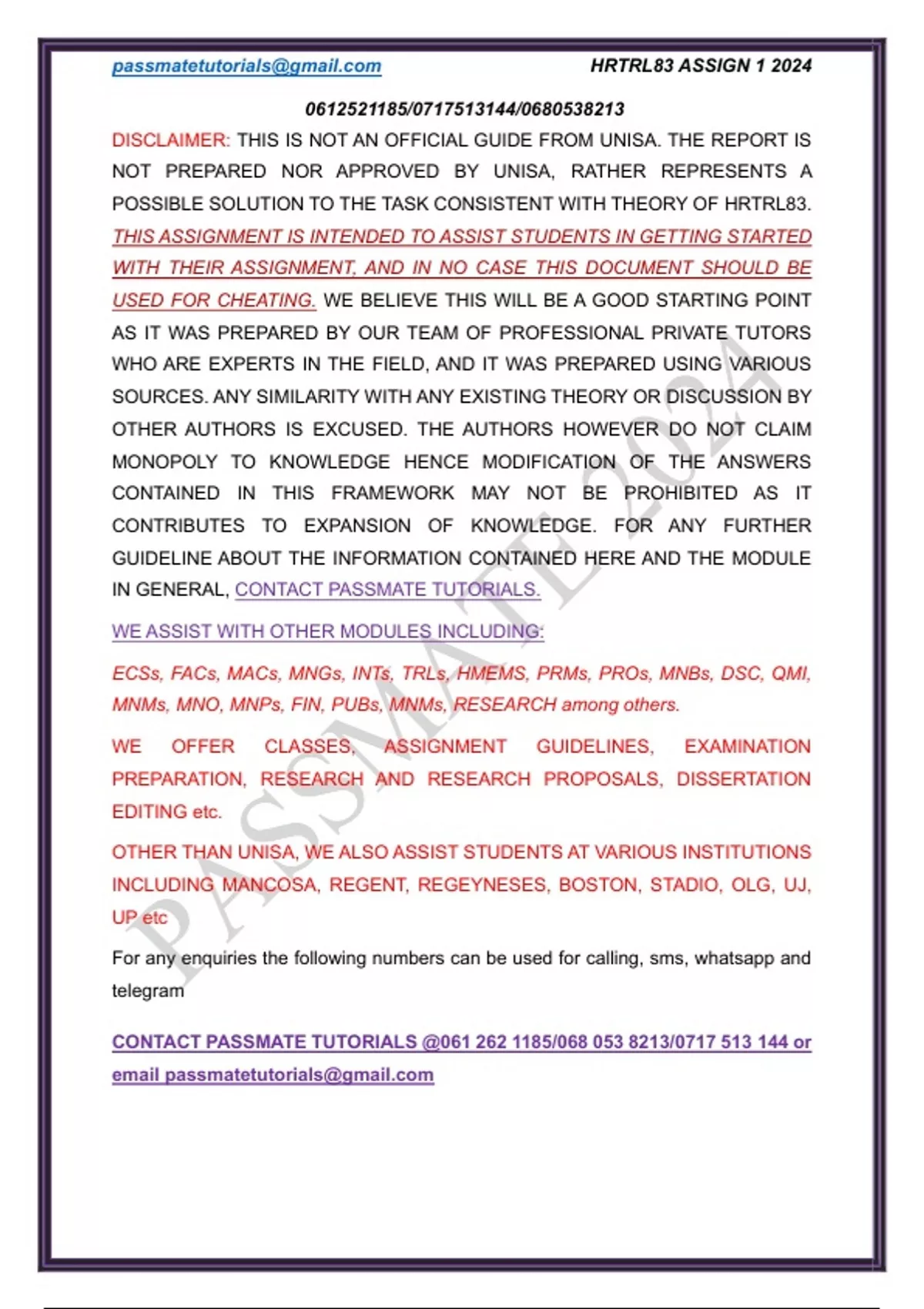 passmatetutorials@gmail.com HRTRL83 ASSIGN 1 2024

0612521185/0717513144/0680538213

DISCLAIMER: THIS IS NOT AN OFFICIAL GUIDE FROM UNISA. THE REPORT IS NOT PREPARED NOR APPROVED BY UNISA, RATHER REPRESENTS A POSSIBLE SOLUTION TO THE TASK CONSISTENT WITH THEORY OF HRTRL83. THIS ASSIGNMENT IS INTENDED TO ASSIST STUDENTS IN GETTING STARTED WITH THEIR ASSIGNMENT, AND IN NO CASE THIS DOCUMENT SHOULD BE USED FOR CHEATING. WE BELIEVE THIS WILL BE A GOOD STARTING POINT AS IT WAS PREPARED BY OUR TEAM OF PROFESSIONAL PRIVATE TUTORS WHO ARE EXPERTS IN THE FIELD, AND IT WAS PREPARED USING VARIOUS SOURCES. ANY SIMILARITY WITH ANY EXISTING THEORY OR DISCUSSION BY OTHER AUTHORS IS EXCUSED. THE AUTHORS HOWEVER DO NOT CLAIM MONOPOLY TO KNOWLEDGE HENCE MODIFICATION OF THE ANSWERS CONTAINED IN THIS FRAMEWORK MAY NOT BE PROHIBITED AS IT CONTRIBUTES TO EXPANSION OF KNOWLEDGE. FOR ANY FURTHER GUIDELINE ABOUT THE INFORMATION CONTAINED HERE AND THE MODULE IN GENERAL, CONTACT PASSMATE TUTORIALS.

WE ASSIST WITH OTHER MODULES INCLUDING:

ECSs, FACs, MACs, MNGs, INTs, TRLs, HMEMS, PRMs, PROs, MNBs, DSC, QMI, MNMs, MNO, MNPs, FIN, PUBs, MNMs, RESEARCH among others.

WE OFFER CLASSES, ASSIGNMENT GUIDELINES, EXAMINATION PREPARATION, RESEARCH AND RESEARCH PROPOSALS, DISSERTATION EDITING etc.

OTHER THAN UNISA, WE ALSO ASSIST STUDENTS AT VARIOUS INSTITUTIONS INCLUDING MANCOSA, REGENT, REGEYNESES, BOSTON, STADIO, OLG, UJ, UP etc

For any enquiries the following numbers can be used for calling, sms, whatsapp and telegram

CONTACT PASSMATE TUTORIALS @061 262 1185/068 053 8213/0717 513 144 or email passmatetutorials@gmail.com

PASSMATE 2024